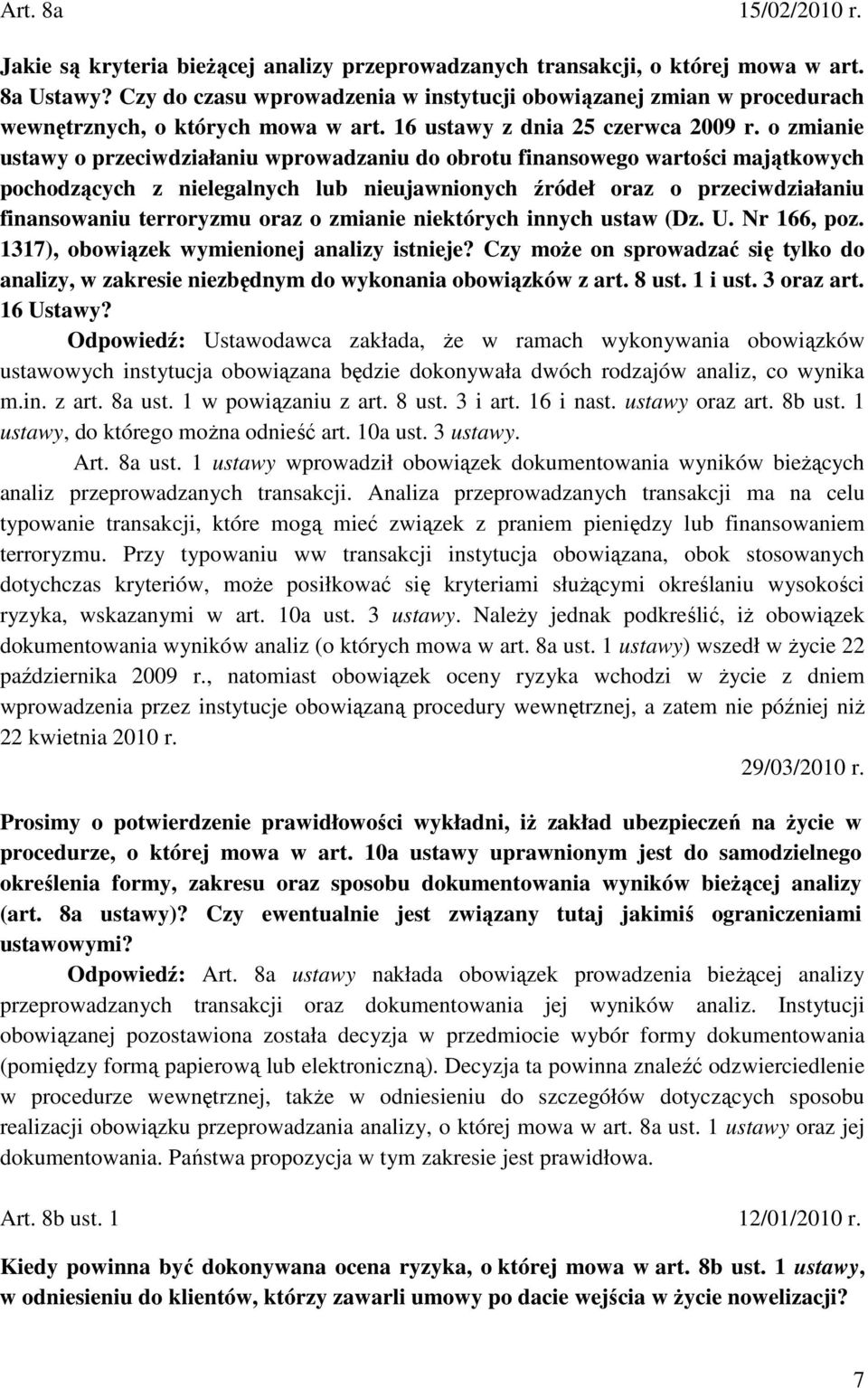 Art. 8a 15/02/2010 r.

Jakie są kryteria bieżącej analizy przeprowadzanych transakcji, o której mowa w art. 8a Ustawy? Czy do czasu wprowadzenia w instytucji obowiązanej zmian w procedurach wewnętrznych, o których mowa w art. 16 ustawy z dnia 25 czerwca 2009 r. o zmianie ustawy o przeciwdziałaniu wprowadzaniu do obrotu finansowego wartości majątkowych pochodzących z nielegalnych lub nieujawnionych źródeł oraz o przeciwdziałaniu finansowaniu terroryzmu oraz o zmianie niektórych innych ustaw (Dz. U. Nr 166, poz. 1317), obowiązek wymienionej analizy istnieje? Czy może on sprowadzać się tylko do analizy, w zakresie niezbędnym do wykonania obowiązków z art. 8 ust. 1 i ust. 3 oraz art. 16 Ustawy?

Odpowiedź: Ustawodawca zakłada, że w ramach wykonywania obowiązków ustawowych instytucja obowiązana będzie dokonywała dwóch rodzajów analiz, co wynika m.in. z art. 8a ust. 1 w powiązaniu z art. 8 ust. 3 i art. 16 i nast. ustawy oraz art. 8b ust. 1 ustawy, do którego można odnieść art. 10a ust. 3 ustawy.

Art. 8a ust. 1 ustawy wprowadził obowiązek dokumentowania wyników bieżących analiz przeprowadzanych transakcji. Analiza przeprowadzanych transakcji ma na celu typowanie transakcji, które mogą mieć związek z praniem pieniędzy lub finansowaniem terroryzmu. Przy typowaniu ww transakcji instytucja obowiązana, obok stosowanych dotychczas kryteriów, może posiłkować się kryteriami służącymi określaniu wysokości ryzyka, wskazanymi w art. 10a ust. 3 ustawy. Należy jednak podkreślić, iż obowiązek dokumentowania wyników analiz (o których mowa w art. 8a ust. 1 ustawy) wszedł w życie 22 października 2009 r., natomiast obowiązek oceny ryzyka wchodzi w życie z dniem wprowadzenia przez instytucje obowiązaną procedury wewnętrznej, a zatem nie później niż 22 kwietnia 2010 r.

29/03/2010 r.

Prosimy o potwierdzenie prawidłowości wykładni, iż zakład ubezpieczeń na życie w procedurze, o której mowa w art. 10a ustawy uprawnionym jest do samodzielnego określenia formy, zakresu oraz sposobu dokumentowania wyników bieżącej analizy (art. 8a ustawy)? Czy ewentualnie jest związany tutaj jakimiś ograniczeniami ustawowymi?

Odpowiedź: Art. 8a ustawy nakłada obowiązek prowadzenia bieżącej analizy przeprowadzanych transakcji oraz dokumentowania jej wyników analiz. Instytucji obowiązanej pozostawiona została decyzja w przedmiocie wybór formy dokumentowania (pomiędzy formą papierową lub elektroniczną). Decyzja ta powinna znaleźć odzwierciedlenie w procedurze wewnętrznej, także w odniesieniu do szczegółów dotyczących sposobu realizacji obowiązku przeprowadzania analizy, o której mowa w art. 8a ust. 1 ustawy oraz jej dokumentowania. Państwa propozycja w tym zakresie jest prawidłowa.

Art. 8b ust. 1 12/01/2010 r.

Kiedy powinna być dokonywana ocena ryzyka, o której mowa w art. 8b ust. 1 ustawy, w odniesieniu do klientów, którzy zawarli umowy po dacie wejścia w życie nowelizacji?

7